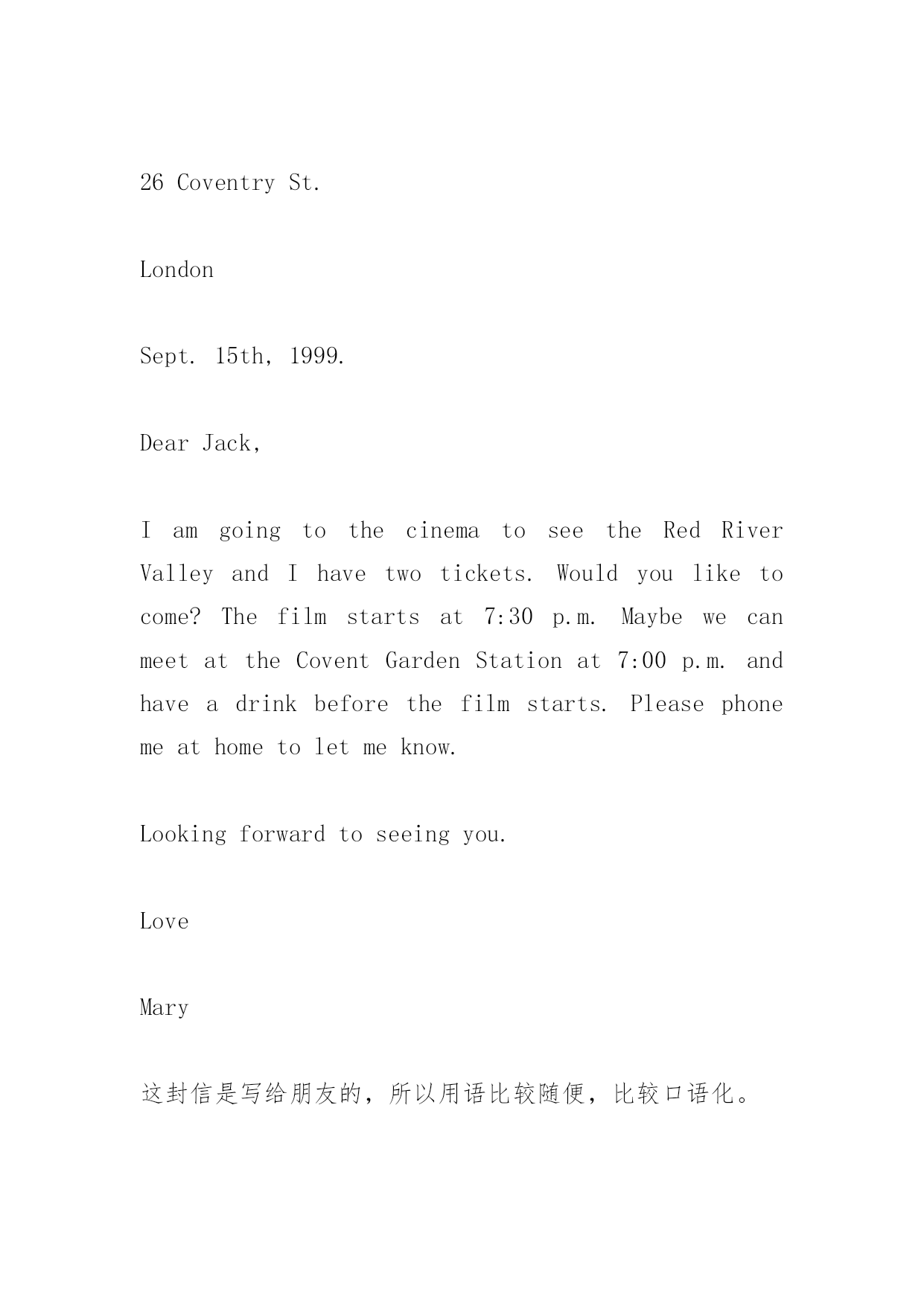 26 Coventry St.

London

Sept. 15th, 1999.

Dear Jack,

I am going to the cinema to see the Red River Valley and I have two tickets. Would you like to come? The film starts at 7:30 p.m. Maybe we can meet at the Covent Garden Station at 7:00 p.m. and have a drink before the film starts. Please phone me at home to let me know.

Looking forward to seeing you.

Love

Mary

这封信是写给朋友的，所以用语比较随便，比较口语化。